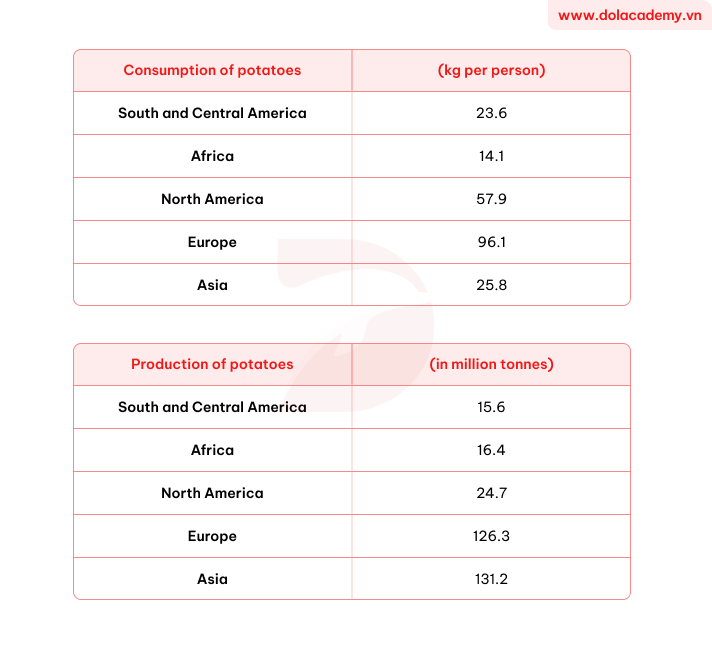 www.dolacademy.vn

| Consumption of potatoes | (kg per person) |
|---|---|
| South and Central America | 23.6 |
| Africa | 14.1 |
| North America | 57.9 |
| Europe | 96.1 |
| Asia | 25.8 |

| Production of potatoes | (in million tonnes) |
|---|---|
| South and Central America | 15.6 |
| Africa | 16.4 |
| North America | 24.7 |
| Europe | 126.3 |
| Asia | 131.2 |